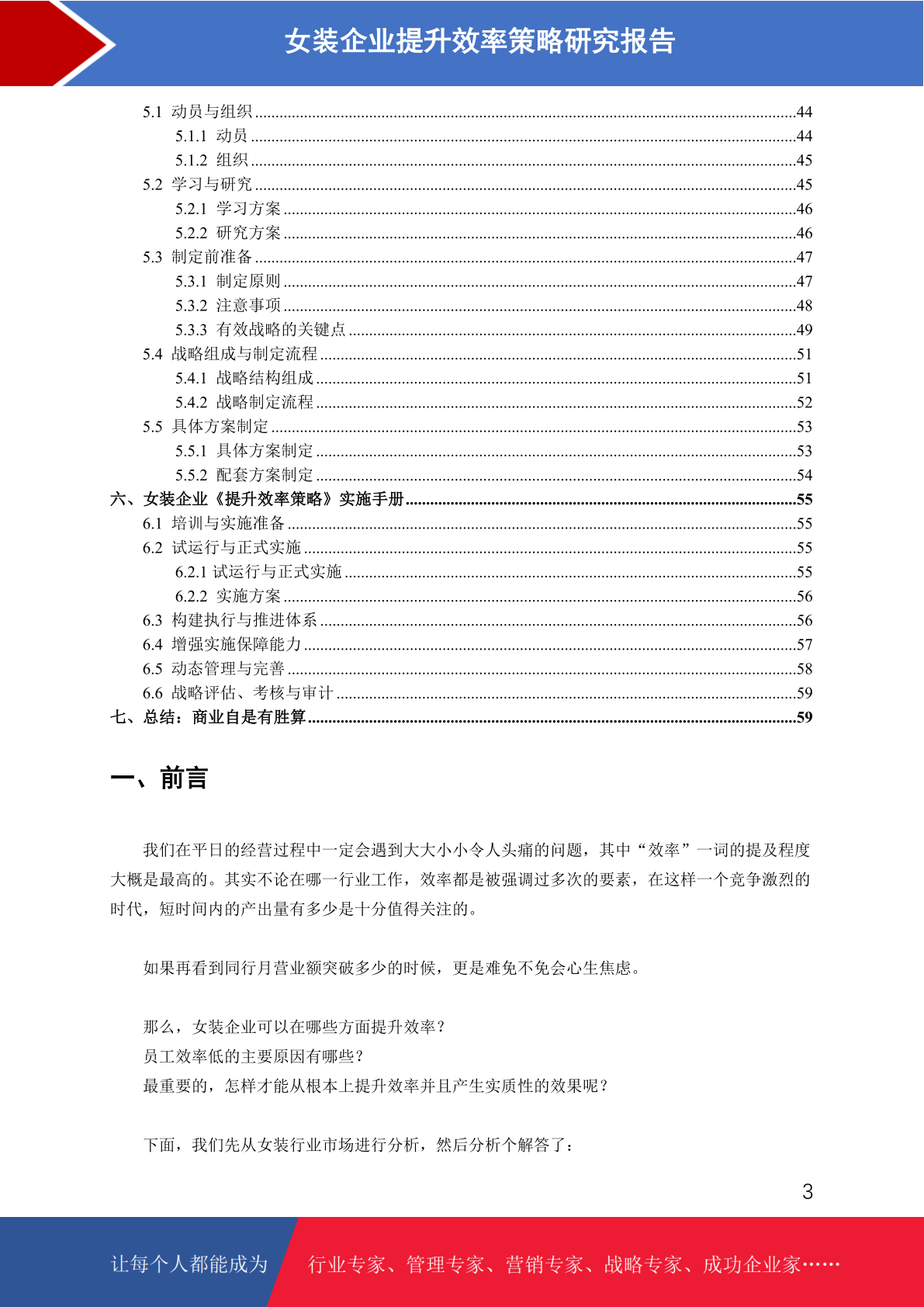 女装企业提升效率策略研究报告

5.1 动员与组织......44
5.1.1 动员......44
5.1.2 组织......45
5.2 学习与研究......45
5.2.1 学习方案......46
5.2.2 研究方案......46
5.3 制定前准备......47
5.3.1 制定原则......47
5.3.2 注意事项......48
5.3.3 有效战略的关键点......49
5.4 战略组成与制定流程......51
5.4.1 战略结构组成......51
5.4.2 战略制定流程......52
5.5 具体方案制定......53
5.5.1 具体方案制定......53
5.5.2 配套方案制定......54
六、女装企业《提升效率策略》实施手册......55
6.1 培训与实施准备......55
6.2 试运行与正式实施......55
6.2.1 试运行与正式实施......55
6.2.2 实施方案......56
6.3 构建执行与推进体系......56
6.4 增强实施保障能力......57
6.5 动态管理与完善......58
6.6 战略评估、考核与审计......59
七、总结：商业自是有胜算......59

一、前言

我们在平日的经营过程中一定会遇到大大小小令人头痛的问题，其中“效率”一词的提及程度大概是最高的。其实不论在哪一行业工作，效率都是被强调过多次的要素，在这样一个竞争激烈的时代，短时间内的产出量有多少是十分值得关注的。

如果再看到同行月营业额突破多少的时候，更是难免不免会心生焦虑。

那么，女装企业可以在哪些方面提升效率？
员工效率低的主要原因有哪些？
最重要的，怎样才能从根本上提升效率并且产生实质性的效果呢？

下面，我们先从女装行业市场进行分析，然后分析个解答了：

3

让每个人都能成为 行业专家、管理专家、营销专家、战略专家、成功企业家……